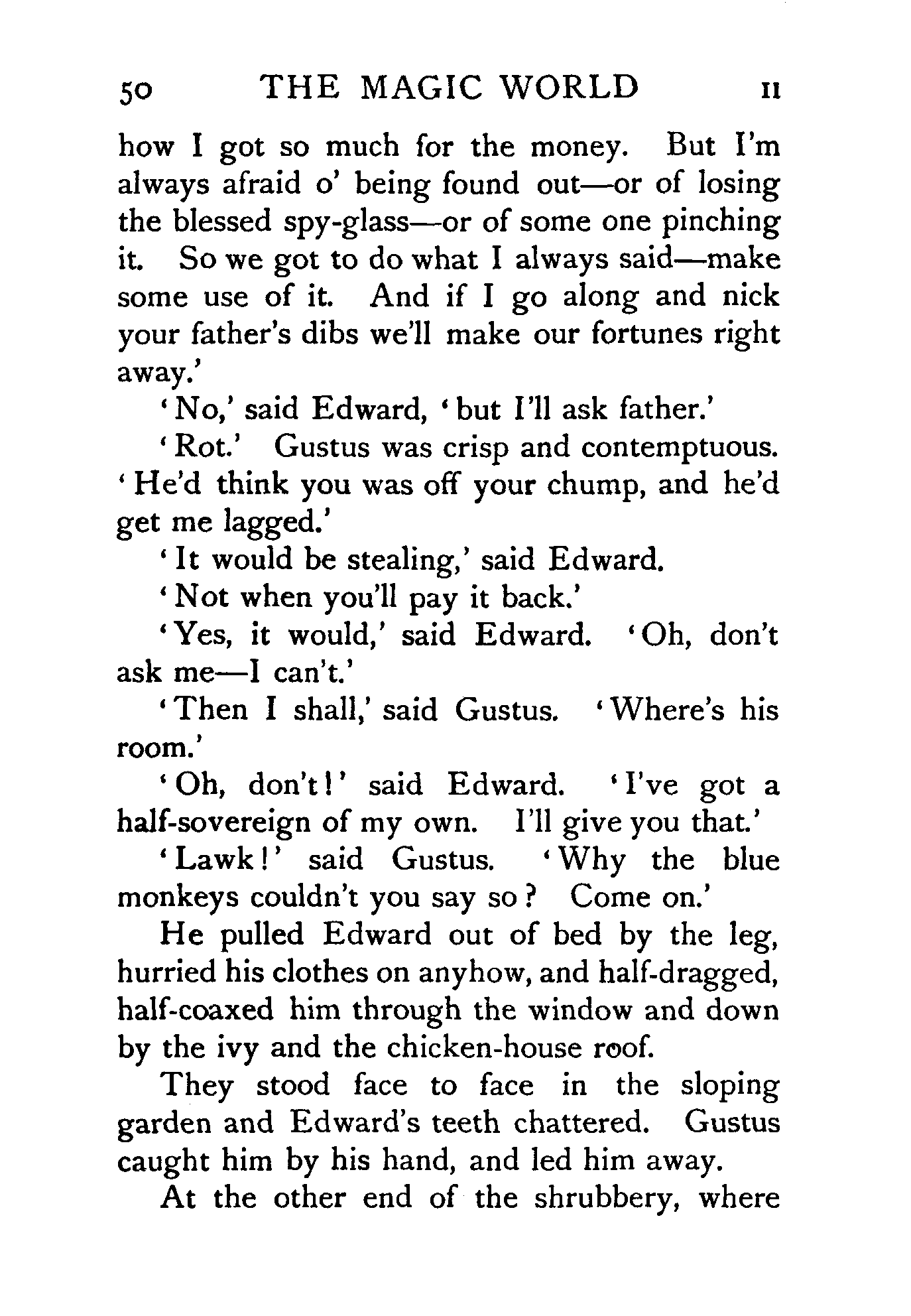 50 THE MAGIC WORLD II

how I got so much for the money. But I'm always afraid o' being found out—or of losing the blessed spy-glass—or of some one pinching it. So we got to do what I always said—make some use of it. And if I go along and nick your father's dibs we'll make our fortunes right away.'

'No,' said Edward, 'but I'll ask father.'

'Rot.' Gustus was crisp and contemptuous. 'He'd think you was off your chump, and he'd get me lagged.'

'It would be stealing,' said Edward.

'Not when you'll pay it back.'

'Yes, it would,' said Edward. 'Oh, don't ask me—I can't.'

'Then I shall,' said Gustus. 'Where's his room.'

'Oh, don't!' said Edward. 'I've got a half-sovereign of my own. I'll give you that.'

'Lawk!' said Gustus. 'Why the blue monkeys couldn't you say so? Come on.'

He pulled Edward out of bed by the leg, hurried his clothes on anyhow, and half-dragged, half-coaxed him through the window and down by the ivy and the chicken-house roof.

They stood face to face in the sloping garden and Edward's teeth chattered. Gustus caught him by his hand, and led him away.

At the other end of the shrubbery, where